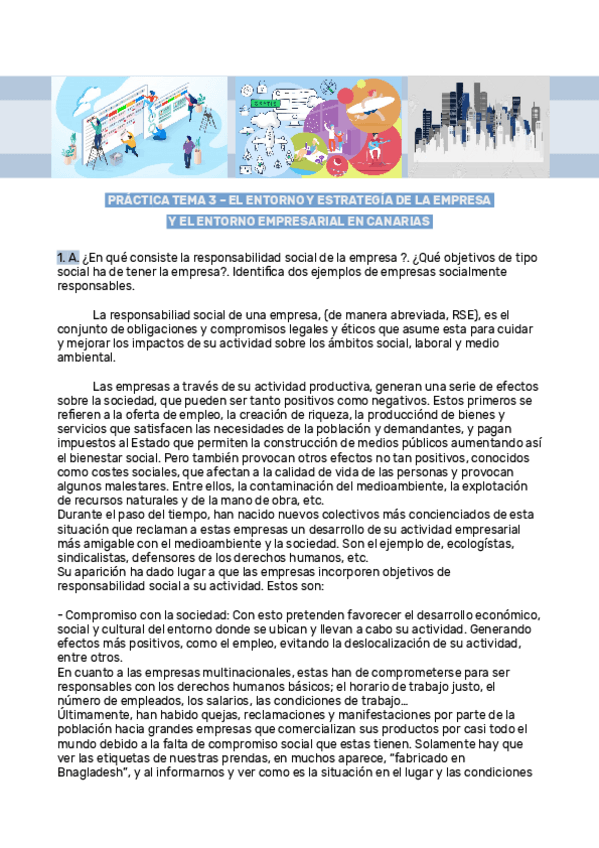 PRÁCTICA TEMA 3 – EL ENTORNO Y ESTRATEGÍA DE LA EMPRESA
Y EL ENTORNO EMPRESARIAL EN CANARIAS

1. A. ¿En qué consiste la responsabilidad social de la empresa ?. ¿Qué objetivos de tipo social ha de tener la empresa?. Identifica dos ejemplos de empresas socialmente responsables.

La responsabiliad social de una empresa, (de manera abreviada, RSE), es el conjunto de obligaciones y compromisos legales y éticos que asume esta para cuidar y mejorar los impactos de su actividad sobre los ámbitos social, laboral y medio ambiental.

Las empresas a través de su actividad productiva, generan una serie de efectos sobre la sociedad, que pueden ser tanto positivos como negativos. Estos primeros se refieren a la oferta de empleo, la creación de riqueza, la producciónd de bienes y servicios que satisfacen las necesidades de la población y demandantes, y pagan impuestos al Estado que permiten la construcción de medios públicos aumentando así el bienestar social. Pero también provocan otros efectos no tan positivos, conocidos como costes sociales, que afectan a la calidad de vida de las personas y provocan algunos malestares. Entre ellos, la contaminación del medioambiente, la explotación de recursos naturales y de la mano de obra, etc.
Durante el paso del tiempo, han nacido nuevos colectivos más concienciados de esta situación que reclaman a estas empresas un desarrollo de su actividad empresarial más amigable con el medioambiente y la sociedad. Son el ejemplo de, ecologístas, sindicalistas, defensores de los derechos humanos, etc.
Su aparición ha dado lugar a que las empresas incorporen objetivos de responsabilidad social a su actividad. Estos son:

- Compromiso con la sociedad: Con esto pretenden favorecer el desarrollo económico, social y cultural del entorno donde se ubican y llevan a cabo su actividad. Generando efectos más positivos, como el empleo, evitando la deslocalización de su actividad, entre otros.
En cuanto a las empresas multinacionales, estas han de comprometerse para ser responsables con los derechos humanos básicos; el horario de trabajo justo, el número de empleados, los salarios, las condiciones de trabajo...
Últimamente, han habido quejas, reclamaciones y manifestaciones por parte de la población hacia grandes empresas que comercializan sus productos por casi todo el mundo debido a la falta de compromiso social que estas tienen. Solamente hay que ver las etiquetas de nuestras prendas, en muchos aparece, "fabricado en Bnagladesh", y al informarnos y ver como es la situación en el lugar y las condiciones